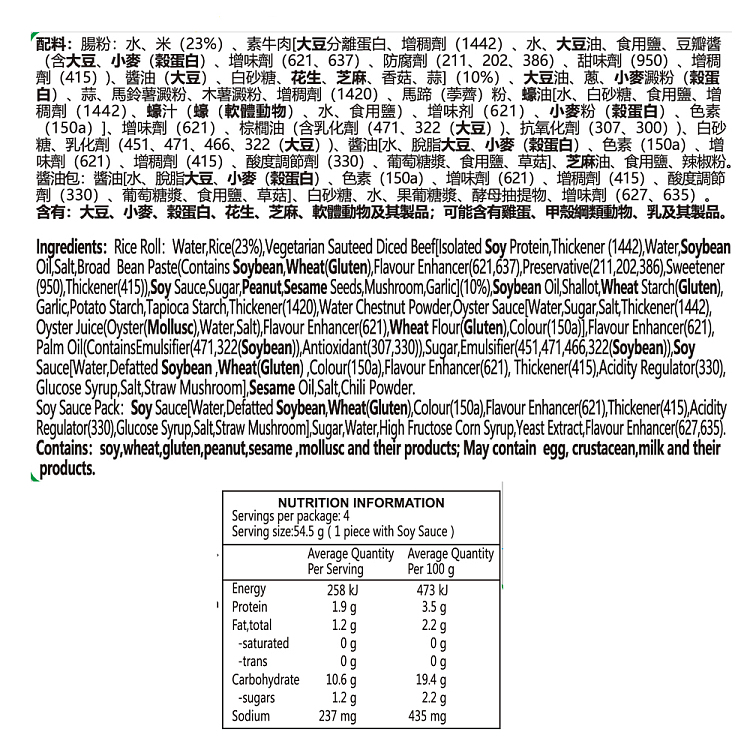 配料：腸粉：水、米（23%）、素牛肉[大豆分離蛋白、增稠劑（1442）、水、大豆油、食用鹽、豆瓣醬（含大豆、小麥（穀蛋白）、增味劑（621、637）、防腐劑（211、202、386）、甜味劑（950）、增稠劑（415））、醬油（大豆）、白砂糖、花生、芝麻、香菇、蒜]（10%）、大豆油、蔥、小麥澱粉（穀蛋白）、蒜、馬鈴薯澱粉、木薯澱粉、增稠劑（1420）、馬蹄（荸薺）粉、蠔油[水、白砂糖、食用鹽、增稠劑（1442）、蠔汁（蠔（軟體動物）、水、食用鹽）、增味剂（621）、小麥粉（穀蛋白）、色素（150a）]、增味劑（621）、棕櫚油（含乳化劑（471、322（大豆））、抗氧化劑（307、300））、白砂糖、乳化劑（451、471、466、322（大豆））、醬油[水、脫脂大豆、小麥（穀蛋白）、色素（150a）、增味劑（621）、增稠劑（415）、酸度調節劑（330）、葡萄糖漿、食用鹽、草菇]、芝麻油、食用鹽、辣椒粉。
醬油包：醬油[水、脫脂大豆、小麥（穀蛋白）、色素（150a）、增味劑（621）、增稠劑（415）、酸度調節劑（330）、葡萄糖漿、食用鹽、草菇]、白砂糖、水、果葡糖漿、酵母抽提物、增味劑（627、635）。
含有：大豆、小麥、穀蛋白、花生、芝麻、軟體動物及其製品；可能含有雞蛋、甲殼綱類動物、乳及其製品。

Ingredients: Rice Roll: Water,Rice(23%),Vegetarian Sauteed Diced Beef[Isolated Soy Protein,Thickener (1442),Water,Soybean Oil,Salt,Broad Bean Paste(Contains Soybean,Wheat(Gluten),Flavour Enhancer(621,637),Preservative(211,202,386),Sweetener (950),Thickener(415)),Soy Sauce,Sugar,Peanut,Sesame Seeds,Mushroom,Garlic](10%),Soybean Oil,Shallot,Wheat Starch(Gluten), Garlic,Potato Starch,Tapioca Starch,Thickener(1420),Water Chestnut Powder,Oyster Sauce[Water,Sugar,Salt,Thickener(1442), Oyster Juice(Oyster(Mollusc),Water,Salt),Flavour Enhancer(621),Wheat Flour(Gluten),Colour(150a)],Flavour Enhancer(621), Palm Oil(ContainsEmulsifier(471,322(Soybean)),Antioxidant(307,330)),Sugar,Emulsifier(451,471,466,322(Soybean)),Soy Sauce[Water,Defatted Soybean ,Wheat(Gluten) ,Colour(150a),Flavour Enhancer(621), Thickener(415),Acidity Regulator(330), Glucose Syrup,Salt,Straw Mushroom],Sesame Oil,Salt,Chili Powder.
Soy Sauce Pack: Soy Sauce[Water,Defatted Soybean,Wheat(Gluten),Colour(150a),Flavour Enhancer(621),Thickener(415),Acidity Regulator(330),Glucose Syrup,Salt,Straw Mushroom],Sugar,Water,High Fructose Corn Syrup,Yeast Extract,Flavour Enhancer(627,635).
Contains: soy,wheat,gluten,peanut,sesame ,mollusc and their products; May contain egg, crustacean,milk and their products.

NUTRITION INFORMATION
Servings per package: 4
Serving size:54.5 g ( 1 piece with Soy Sauce )

|  | Average Quantity Per Serving | Average Quantity Per 100 g |
|---|---|---|
| Energy | 258 kJ | 473 kJ |
| Protein | 1.9 g | 3.5 g |
| Fat,total | 1.2 g | 2.2 g |
| -saturated | 0 g | 0 g |
| -trans | 0 g | 0 g |
| Carbohydrate | 10.6 g | 19.4 g |
| -sugars | 1.2 g | 2.2 g |
| Sodium | 237 mg | 435 mg |